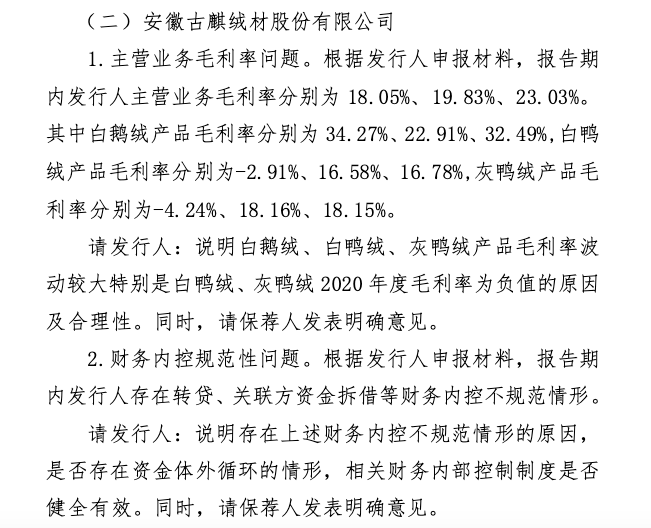 （二）安徽古麒绒材股份有限公司

1. 主营业务毛利率问题。根据发行人申报材料，报告期内发行人主营业务毛利率分别为 18.05%、19.83%、23.03%。其中白鹅绒产品毛利率分别为 34.27%、22.91%、32.49%，白鸭绒产品毛利率分别为-2.91%、16.58%、16.78%，灰鸭绒产品毛利率分别为-4.24%、18.16%、18.15%。

请发行人：说明白鹅绒、白鸭绒、灰鸭绒产品毛利率波动较大特别是白鸭绒、灰鸭绒 2020 年度毛利率为负值的原因及合理性。同时，请保荐人发表明确意见。

2. 财务内控规范性问题。根据发行人申报材料，报告期内发行人存在转贷、关联方资金拆借等财务内控不规范情形。

请发行人：说明存在上述财务内控不规范情形的原因，是否存在资金体外循环的情形，相关财务内部控制制度是否健全有效。同时，请保荐人发表明确意见。